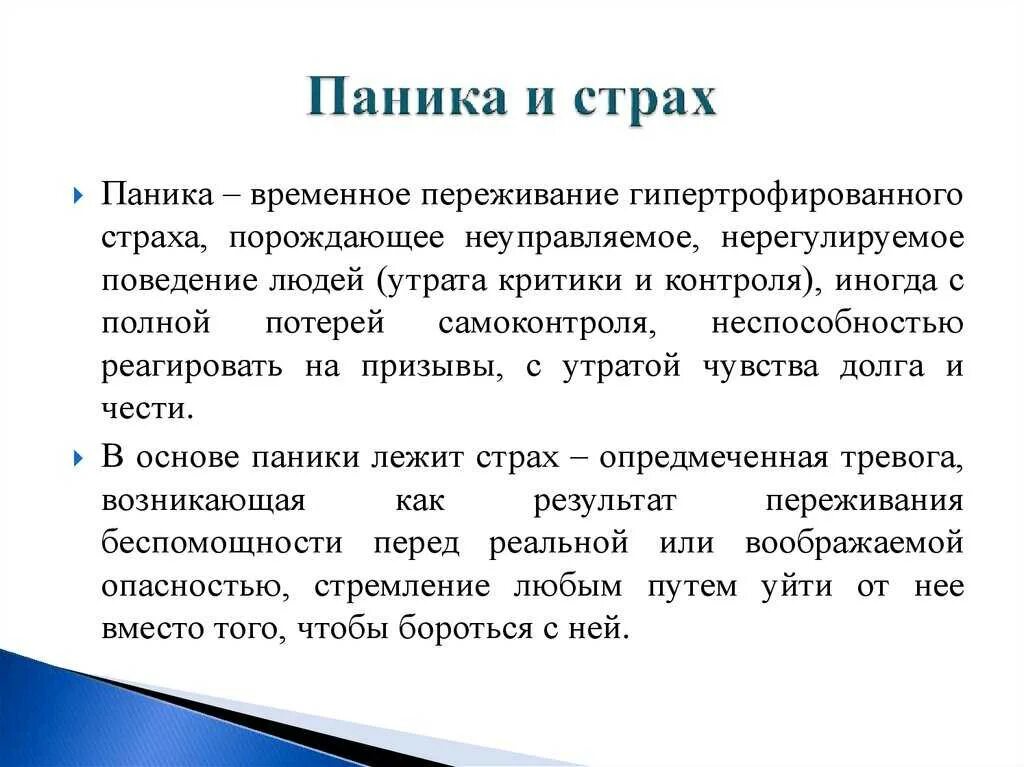 Паника и страх

Паника – временное переживание гипертрофированного страха, порождающее неуправляемое, нерегулируемое поведение людей (утрата критики и контроля), иногда с полной потерей самоконтроля, неспособностью реагировать на призывы, с утратой чувства долга и чести.

В основе паники лежит страх – опредмеченная тревога, возникающая как результат переживания беспомощности перед реальной или воображаемой опасностью, стремление любым путем уйти от нее вместо того, чтобы бороться с ней.